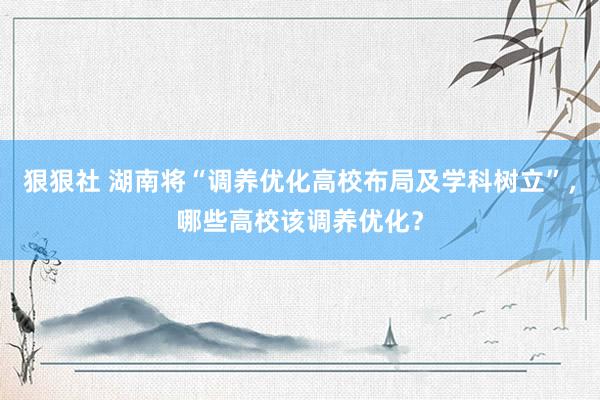 狠狠社 湖南将“调养优化高校布局及学科树立”，哪些高校该调养优化?